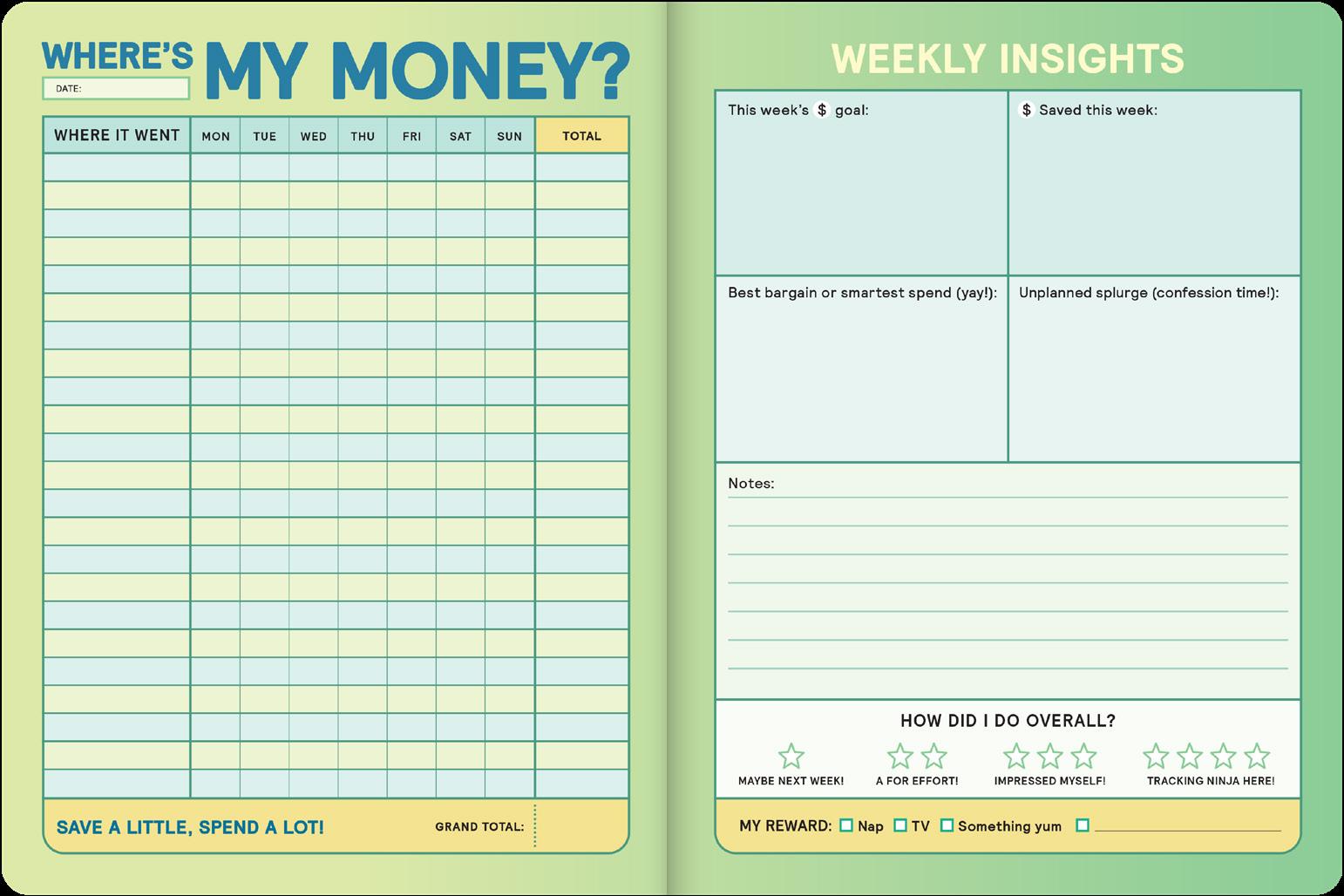 WHERE'S MY MONEY?

DATE:

| WHERE IT WENT | MON | TUE | WED | THU | FRI | SAT | SUN | TOTAL |
|---|---|---|---|---|---|---|---|---|
| | | | | | | | | |
| | | | | | | | | |
| | | | | | | | | |
| | | | | | | | | |
| | | | | | | | | |
| | | | | | | | | |
| | | | | | | | | |
| | | | | | | | | |
| | | | | | | | | |
| | | | | | | | | |
| | | | | | | | | |
| | | | | | | | | |
| | | | | | | | | |
| | | | | | | | | |
| | | | | | | | | |
| | | | | | | | | |
| | | | | | | | | |
| | | | | | | | | |
| | | | | | | | | |
| | | | | | | | | |
| | | | | | | | | |
| | | | | | | | | |
| | | | | | | | | |

SAVE A LITTLE, SPEND A LOT!

GRAND TOTAL:

WEEKLY INSIGHTS

This week's $ goal:

$ Saved this week:

Best bargain or smartest spend (yay!):

Unplanned splurge (confession time!):

Notes:

HOW DID I DO OVERALL?

MAYBE NEXT WEEK!

A FOR EFFORT!

IMPRESSED MYSELF!

TRACKING NINJA HERE!

MY REWARD: ☐ Nap ☐ TV ☐ Something yum ☐ ____